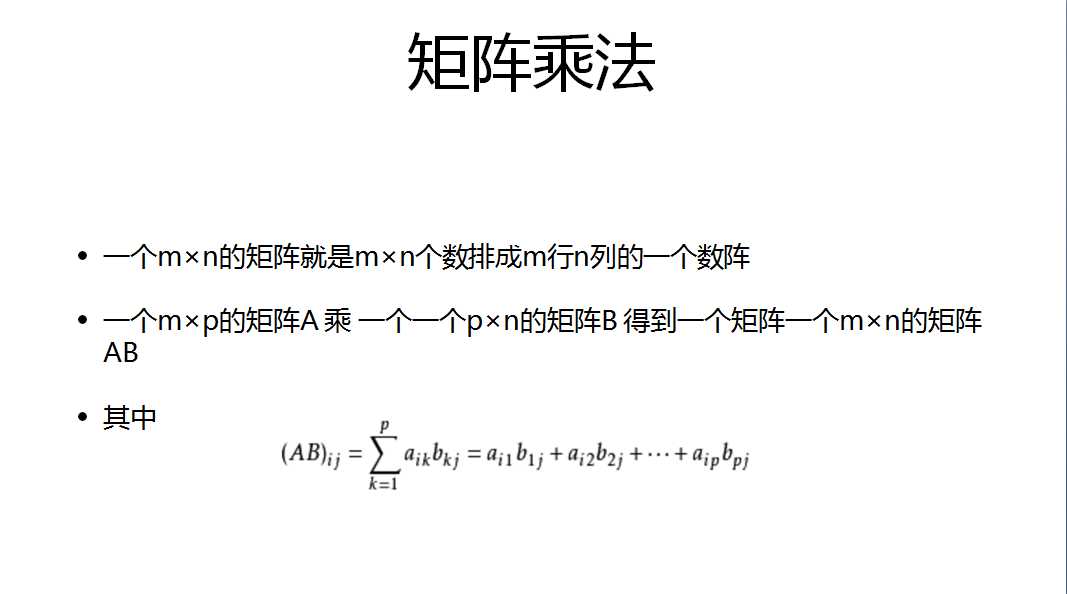 矩阵乘法

• 一个m×n的矩阵就是m×n个数排成m行n列的一个数阵

• 一个m×p的矩阵A 乘 一个一个p×n的矩阵B 得到一个矩阵一个m×n的矩阵AB

• 其中

$(AB)_{ij} = \sum_{k=1}^{p} a_{ik}b_{kj} = a_{i1}b_{1j} + a_{i2}b_{2j} + \cdots + a_{ip}b_{pj}$